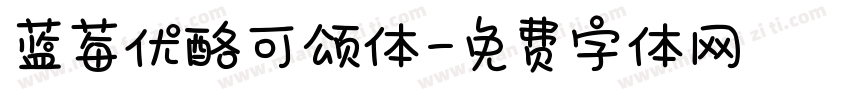 蓝莓优酪可颂体-免费字体网